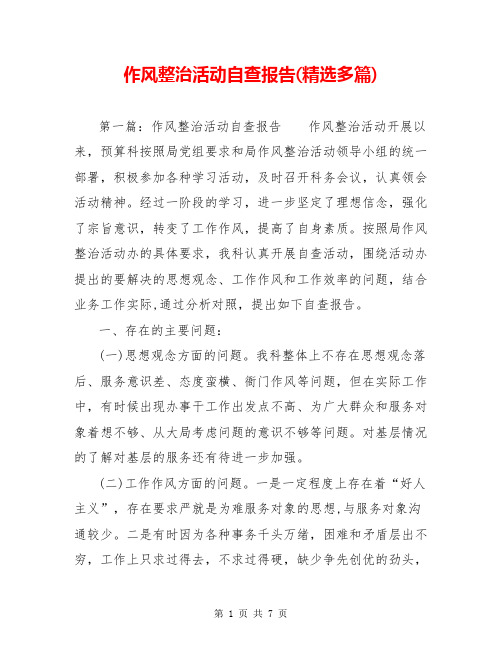 作风整治活动自查报告(精选多篇)

第一篇：作风整治活动自查报告 作风整治活动开展以来，预算科按照局党组要求和局作风整治活动领导小组的统一部署，积极参加各种学习活动，及时召开科务会议，认真领会活动精神。经过一阶段的学习，进一步坚定了理想信念，强化了宗旨意识，转变了工作作风，提高了自身素质。按照局作风整治活动办的具体要求，我科认真开展自查活动，围绕活动办提出的要解决的思想观念、工作作风和工作效率的问题，结合业务工作实际,通过分析对照，提出如下自查报告。

一、存在的主要问题：

(一)思想观念方面的问题。我科整体上不存在思想观念落后、服务意识差、态度蛮横、衙门作风等问题，但在实际工作中，有时候出现办事干工作出发点不高、为广大群众和服务对象着想不够、从大局考虑问题的意识不够等问题。对基层情况的了解对基层的服务还有待进一步加强。

(二)工作作风方面的问题。一是一定程度上存在着“好人主义”，存在要求严就是为难服务对象的思想,与服务对象沟通较少。二是有时因为各种事务千头万绪，困难和矛盾层出不穷，工作上只求过得去，不求过得硬，缺少争先创优的劲头，

第 1 页 共 7 页